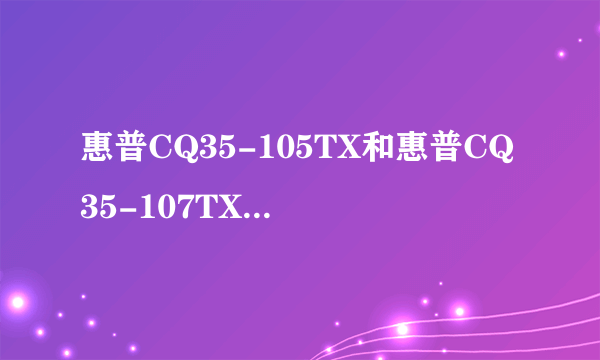 惠普CQ35-105TX和惠普CQ35-107TX...